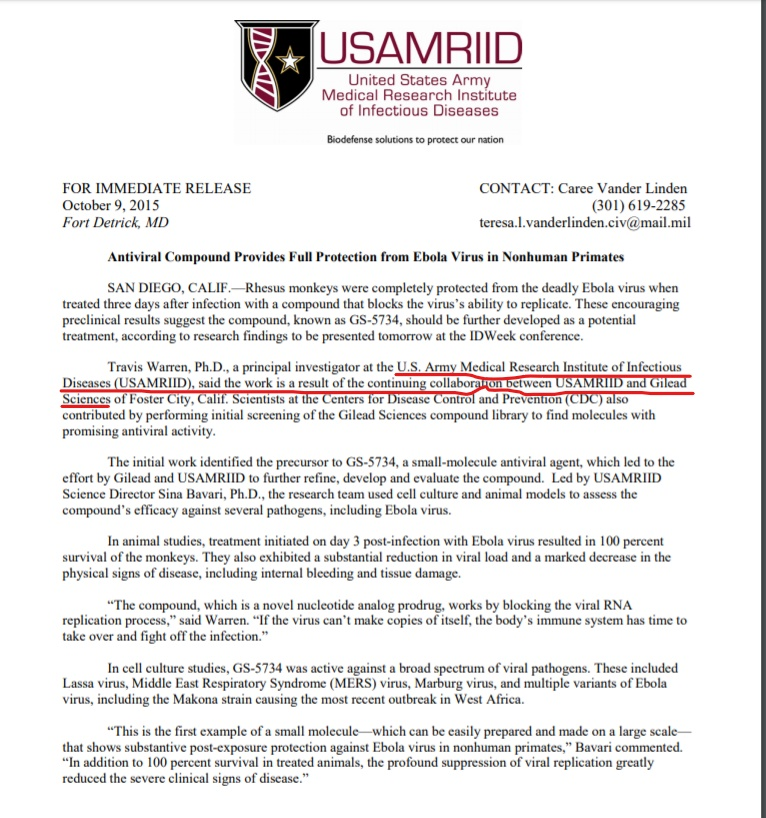 USAMRIID
United States Army
Medical Research Institute
of Infectious Diseases

Biodefense solutions to protect our nation

FOR IMMEDIATE RELEASE
October 9, 2015
Fort Detrick, MD

CONTACT: Caree Vander Linden
(301) 619-2285
teresa.l.vanderlinden.civ@mail.mil

Antiviral Compound Provides Full Protection from Ebola Virus in Nonhuman Primates

SAN DIEGO, CALIF.—Rhesus monkeys were completely protected from the deadly Ebola virus when treated three days after infection with a compound that blocks the virus's ability to replicate. These encouraging preclinical results suggest the compound, known as GS-5734, should be further developed as a potential treatment, according to research findings to be presented tomorrow at the IDWeek conference.

Travis Warren, Ph.D., a principal investigator at the U.S. Army Medical Research Institute of Infectious Diseases (USAMRIID), said the work is a result of the continuing collaboration between USAMRIID and Gilead Sciences of Foster City, Calif. Scientists at the Centers for Disease Control and Prevention (CDC) also contributed by performing initial screening of the Gilead Sciences compound library to find molecules with promising antiviral activity.

The initial work identified the precursor to GS-5734, a small-molecule antiviral agent, which led to the effort by Gilead and USAMRIID to further refine, develop and evaluate the compound. Led by USAMRIID Science Director Sina Bavari, Ph.D., the research team used cell culture and animal models to assess the compound's efficacy against several pathogens, including Ebola virus.

In animal studies, treatment initiated on day 3 post-infection with Ebola virus resulted in 100 percent survival of the monkeys. They also exhibited a substantial reduction in viral load and a marked decrease in the physical signs of disease, including internal bleeding and tissue damage.

"The compound, which is a novel nucleotide analog prodrug, works by blocking the viral RNA replication process," said Warren. "If the virus can't make copies of itself, the body's immune system has time to take over and fight off the infection."

In cell culture studies, GS-5734 was active against a broad spectrum of viral pathogens. These included Lassa virus, Middle East Respiratory Syndrome (MERS) virus, Marburg virus, and multiple variants of Ebola virus, including the Makona strain causing the most recent outbreak in West Africa.

"This is the first example of a small molecule—which can be easily prepared and made on a large scale—that shows substantive post-exposure protection against Ebola virus in nonhuman primates," Bavari commented. "In addition to 100 percent survival in treated animals, the profound suppression of viral replication greatly reduced the severe clinical signs of disease."